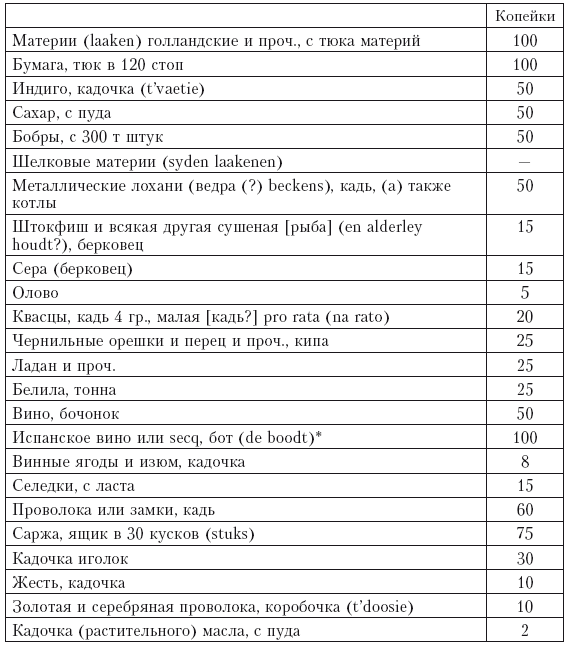 | | Копейки |
|---|---|
| Материи (laaken) голландские и проч., с тюка материй | 100 |
| Бумага, тюк в 120 стоп | 100 |
| Индиго, кадочка (t'vaetie) | 50 |
| Сахар, с пуда | 50 |
| Бобры, с 300 т штук | 50 |
| Шелковые материи (syden laakenen) | — |
| Металлические лохани (ведра (?) beckens), кадь, (а) также котлы | 50 |
| Штокфиш и всякая другая сушеная [рыба] (en alderley houdt?), берковец | 15 |
| Сера (берковец) | 15 |
| Олово | 5 |
| Квасцы, кадь 4 гр., малая [кадь?] pro rata (na rato) | 20 |
| Чернильные орешки и перец и проч., кипа | 25 |
| Ладан и проч. | 25 |
| Белила, тонна | 25 |
| Вино, бочонок | 50 |
| Испанское вино или secq, бот (de boodt)* | 100 |
| Винные ягоды и изюм, кадочка | 8 |
| Селедки, с ласта | 15 |
| Проволока или замки, кадь | 60 |
| Саржа, ящик в 30 кусков (stuks) | 75 |
| Кадочка иголок | 30 |
| Жесть, кадочка | 10 |
| Золотая и серебряная проволока, коробочка (t'doosie) | 10 |
| Кадочка (растительного) масла, с пуда | 2 |